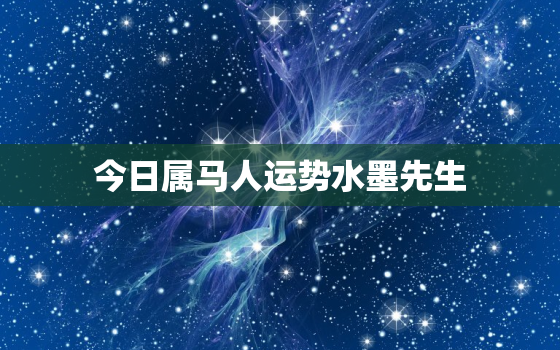 今日属马人运势水墨先生